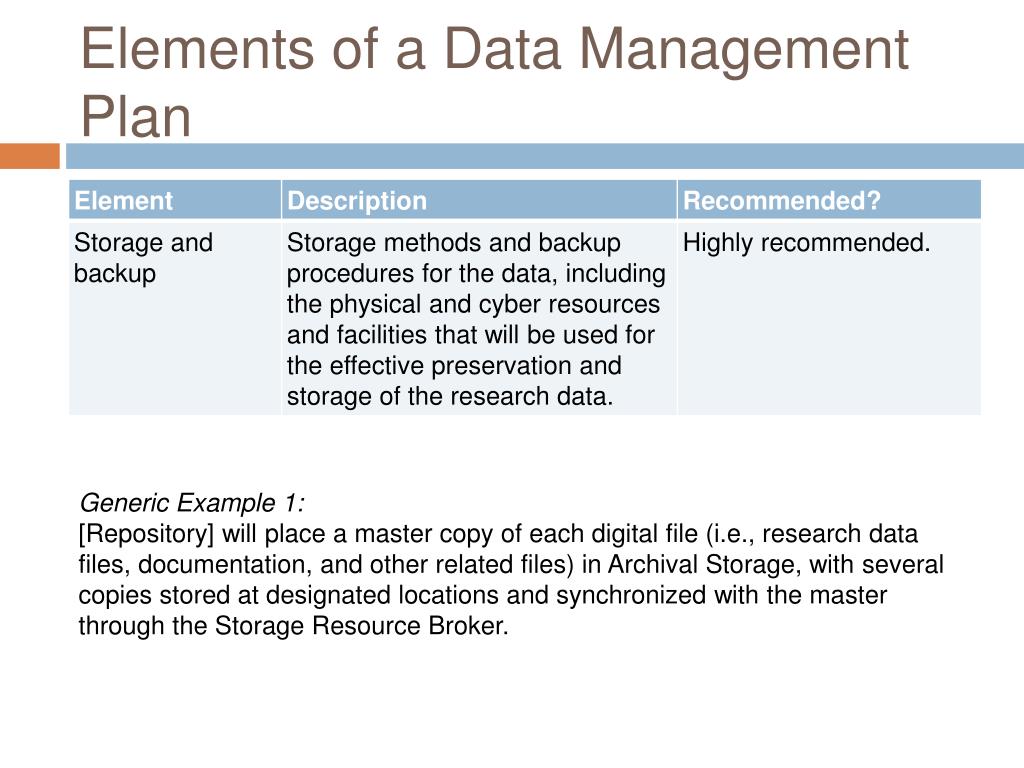 Elements of a Data Management Plan

| Element | Description | Recommended? |
|---|---|---|
| Storage and backup | Storage methods and backup procedures for the data, including the physical and cyber resources and facilities that will be used for the effective preservation and storage of the research data. | Highly recommended. |

Generic Example 1:
[Repository] will place a master copy of each digital file (i.e., research data files, documentation, and other related files) in Archival Storage, with several copies stored at designated locations and synchronized with the master through the Storage Resource Broker.